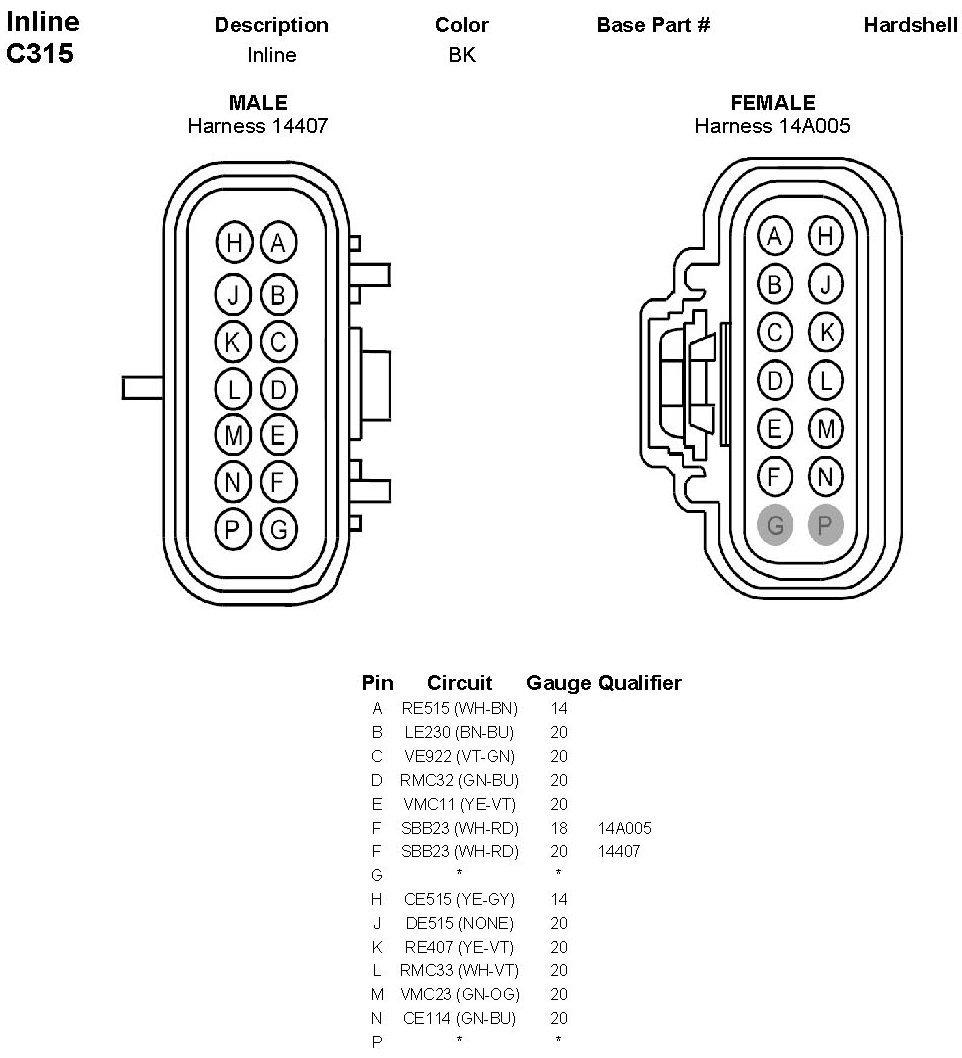 Inline C315

| Description | Color | Base Part # | Hardshell |
|---|---|---|---|
| Inline | BK | | |

MALE
Harness 14407

H A
J B
K C
L D
M E
N F
P G

FEMALE
Harness 14A005

A H
B J
C K
D L
E M
F N
G P

| Pin | Circuit | Gauge | Qualifier |
|---|---|---|---|
| A | RE515 (WH-BN) | 14 | |
| B | LE230 (BN-BU) | 20 | |
| C | VE922 (VT-GN) | 20 | |
| D | RMC32 (GN-BU) | 20 | |
| E | VMC11 (YE-VT) | 20 | |
| F | SBB23 (WH-RD) | 18 | 14A005 |
| F | SBB23 (WH-RD) | 20 | 14407 |
| G | * | * | |
| H | CE515 (YE-GY) | 14 | |
| J | DE515 (NONE) | 20 | |
| K | RE407 (YE-VT) | 20 | |
| L | RMC33 (WH-VT) | 20 | |
| M | VMC23 (GN-OG) | 20 | |
| N | CE114 (GN-BU) | 20 | |
| P | * | * | |